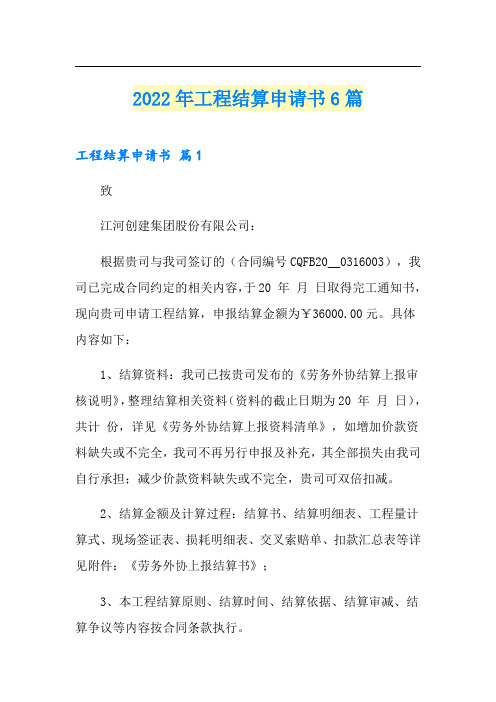 2022年工程结算申请书6篇

工程结算申请书 篇1

致

江河创建集团股份有限公司：

根据贵司与我司签订的（合同编号CQFB20__0316003），我司已完成合同约定的相关内容，于20 年 月 日取得完工通知书，现向贵司申请工程结算，申报结算金额为￥36000.00元。具体内容如下：

1、结算资料：我司已按贵司发布的《劳务外协结算上报审核说明》，整理结算相关资料（资料的截止日期为20 年 月 日），共计 份，详见《劳务外协结算上报资料清单》，如增加价款资料缺失或不完全，我司不再另行申报及补充，其全部损失由我司自行承担；减少价款资料缺失或不完全，贵司可双倍扣减。

2、结算金额及计算过程：结算书、结算明细表、工程量计算式、现场签证表、损耗明细表、交叉索赔单、扣款汇总表等详见附件：《劳务外协上报结算书》；

3、本工程结算原则、结算时间、结算依据、结算审减、结算争议等内容按合同条款执行。